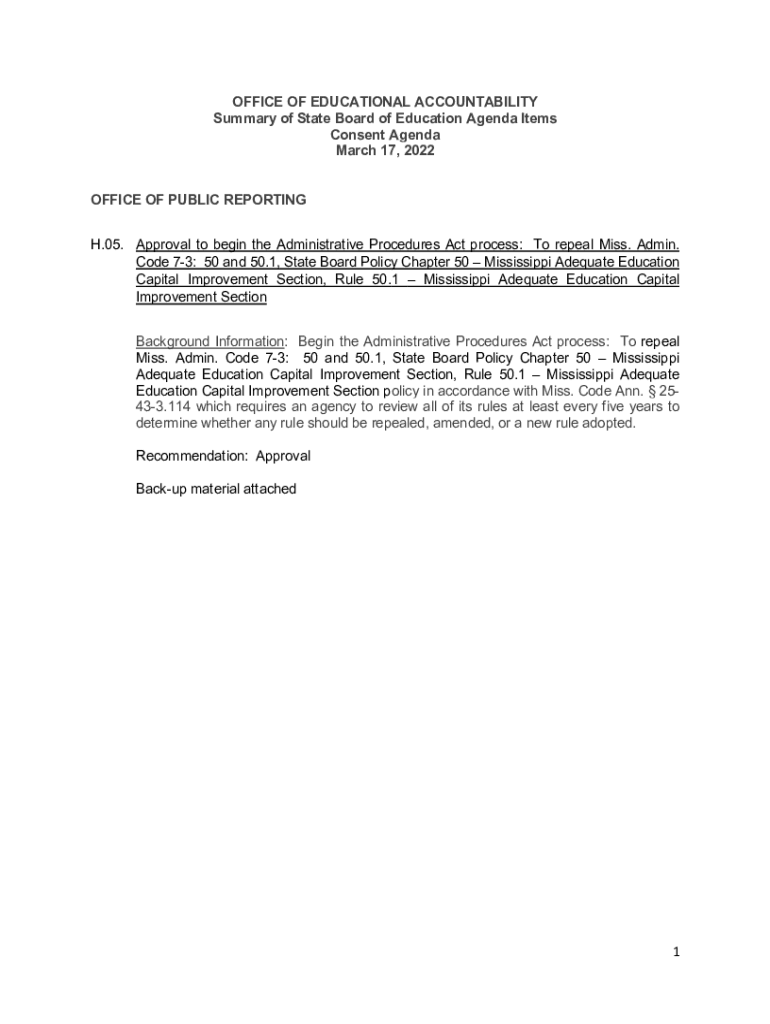 OFFICE OF EDUCATIONAL ACCOUNTABILITY
Summary of State Board of Education Agenda Items
Consent Agenda
March 17, 2022

OFFICE OF PUBLIC REPORTING

H.05. Approval to begin the Administrative Procedures Act process: To repeal Miss. Admin. Code 7-3: 50 and 50.1, State Board Policy Chapter 50 – Mississippi Adequate Education Capital Improvement Section, Rule 50.1 – Mississippi Adequate Education Capital Improvement Section

Background Information: Begin the Administrative Procedures Act process: To repeal Miss. Admin. Code 7-3: 50 and 50.1, State Board Policy Chapter 50 – Mississippi Adequate Education Capital Improvement Section, Rule 50.1 – Mississippi Adequate Education Capital Improvement Section policy in accordance with Miss. Code Ann. § 25-43-3.114 which requires an agency to review all of its rules at least every five years to determine whether any rule should be repealed, amended, or a new rule adopted.

Recommendation: Approval

Back-up material attached

1